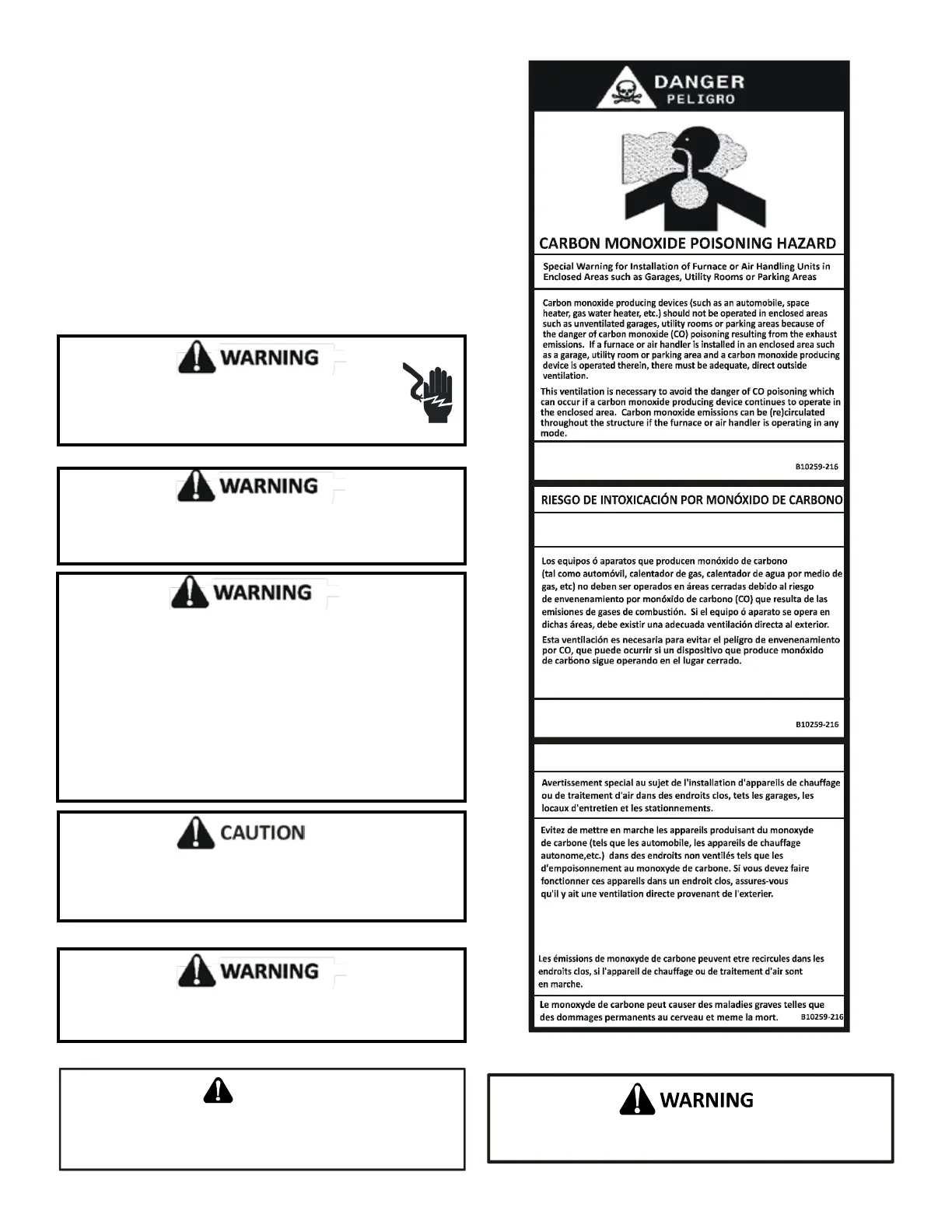 WARNING

WARNING

WARNING

CAUTION

WARNING

DANGER
PELIGRO

CARBON MONOXIDE POISONING HAZARD

Special Warning for Installation of Furnace or Air Handling Units in Enclosed Areas such as Garages, Utility Rooms or Parking Areas

Carbon monoxide producing devices (such as an automobile, space heater, gas water heater, etc.) should not be operated in enclosed areas such as unventilated garages, utility rooms or parking areas because of the danger of carbon monoxide (CO) poisoning resulting from the exhaust emissions. If a furnace or air handler is installed in an enclosed area such as a garage, utility room or parking area and a carbon monoxide producing device is operated therein, there must be adequate, direct outside ventilation.

This ventilation is necessary to avoid the danger of CO poisoning which can occur if a carbon monoxide producing device continues to operate in the enclosed area. Carbon monoxide emissions can be (re)circulated throughout the structure if the furnace or air handler is operating in any mode.

B10259-216

RIESGO DE INTOXICACIÓN POR MONÓXIDO DE CARBONO

Los equipos ó aparatos que producen monóxido de carbono (tal como automóvil, calentador de gas, calentador de agua por medio de gas, etc) no deben ser operados en áreas cerradas debido al riesgo de envenenamiento por monóxido de carbono (CO) que resulta de las emisiones de gases de combustión. Si el equipo ó aparato se opera en dichas áreas, debe existir una adecuada ventilación directa al exterior.

Esta ventilación es necesaria para evitar el peligro de envenenamiento por CO, que puede ocurrir si un dispositivo que produce monóxido de carbono sigue operando en el lugar cerrado.

B10259-216

Avertissement special au sujet de l'installation d'appareils de chauffage ou de traitement d'air dans des endroits clos, tets les garages, les locaux d'entretien et les stationnements.

Evitez de mettre en marche les appareils produisant du monoxyde de carbone (tels que les automobile, les appareils de chauffage autonome,etc.) dans des endroits non ventilés tels que les d'empoisonnement au monoxyde de carbone. Si vous devez faire fonctionner ces appareils dans un endroit clos, assures-vous qu'il y ait une ventilation directe provenant de l'exterier.

Les émissions de monoxyde de carbone peuvent etre recircules dans les endroits clos, si l'appareil de chauffage ou de traitement d'air sont en marche.

Le monoxyde de carbone peut causer des maladies graves telles que des dommages permanents au cerveau et meme la mort. B10259-216

WARNING